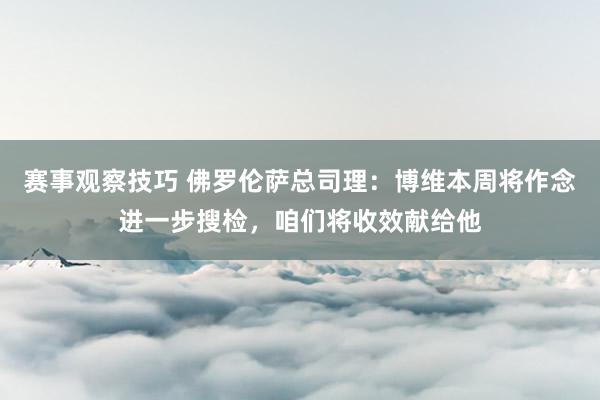 赛事观察技巧 佛罗伦萨总司理：博维本周将作念进一步搜检，咱们将收效献给他